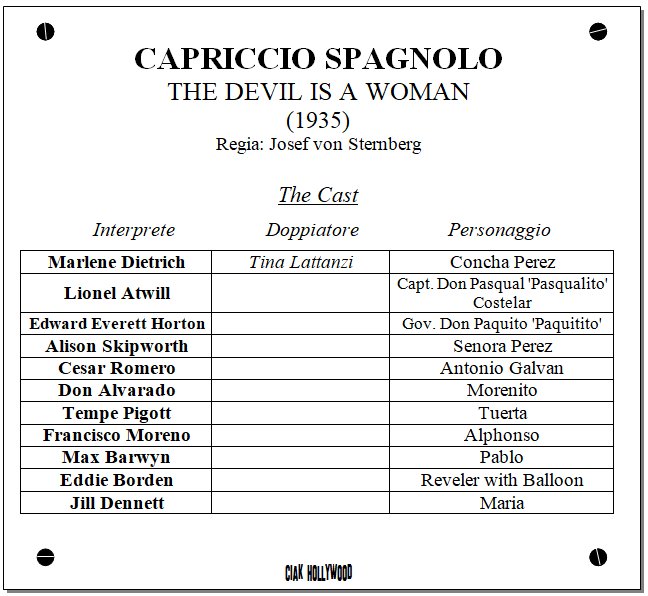 CAPRICCIO SPAGNOLO
THE DEVIL IS A WOMAN
(1935)
Regia: Josef von Sternberg

The Cast

| Interprete | Doppiatore | Personaggio |
|---|---|---|
| Marlene Dietrich | Tina Lattanzi | Concha Perez |
| Lionel Atwill | | Capt. Don Pasqual 'Pasqualito' Costelar |
| Edward Everett Horton | | Gov. Don Paquito 'Paquitito' |
| Alison Skipworth | | Senora Perez |
| Cesar Romero | | Antonio Galvan |
| Don Alvarado | | Morenito |
| Tempe Pigott | | Tuerta |
| Francisco Moreno | | Alphonso |
| Max Barwyn | | Pablo |
| Eddie Borden | | Reveler with Balloon |
| Jill Dennett | | Maria |

CIAK HOLLYWOOD